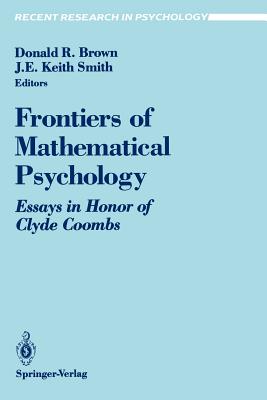 RECENT RESEARCH IN PSYCHOLOGY

Donald R. Brown
J.E. Keith Smith
Editors

Frontiers of Mathematical Psychology

Essays in Honor of Clyde Coombs

Springer-Verlag